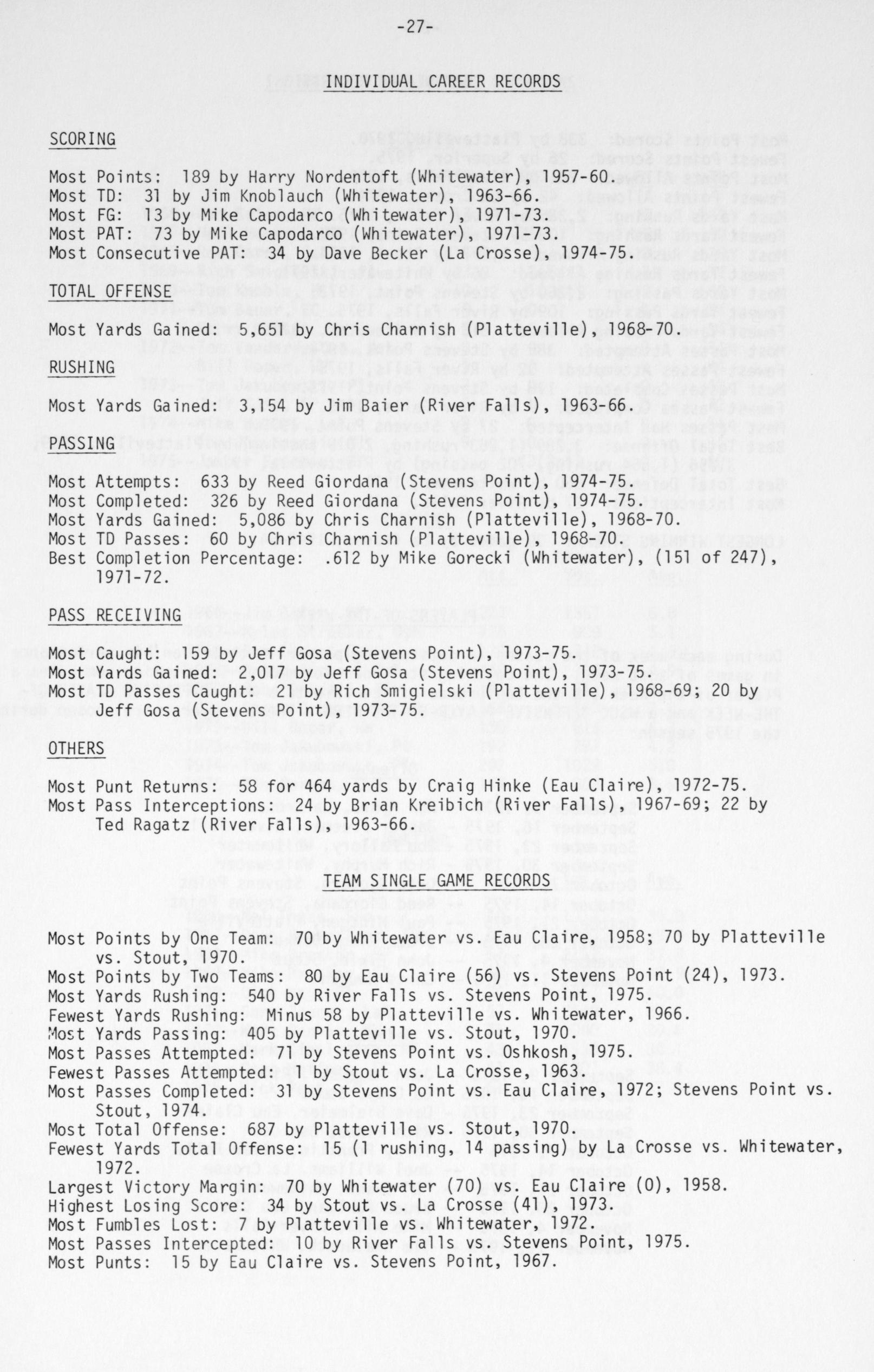 -27-

INDIVIDUAL CAREER RECORDS

SCORING

Most Points: 189 by Harry Nordentoft (Whitewater), 1957-60.
Most TD: 31 by Jim Knoblauch (Whitewater), 1963-66.
Most FG: 13 by Mike Capodarco (Whitewater), 1971-73.
Most PAT: 73 by Mike Capodarco (Whitewater), 1971-73.
Most Consecutive PAT: 34 by Dave Becker (La Crosse), 1974-75.

TOTAL OFFENSE

Most Yards Gained: 5,651 by Chris Charnish (Platteville), 1968-70.

RUSHING

Most Yards Gained: 3,154 by Jim Baier (River Falls), 1963-66.

PASSING

Most Attempts: 633 by Reed Giordana (Stevens Point), 1974-75.
Most Completed: 326 by Reed Giordana (Stevens Point), 1974-75.
Most Yards Gained: 5,086 by Chris Charnish (Platteville), 1968-70.
Most TD Passes: 60 by Chris Charnish (Platteville), 1968-70.
Best Completion Percentage: .612 by Mike Gorecki (Whitewater), (151 of 247), 1971-72.

PASS RECEIVING

Most Caught: 159 by Jeff Gosa (Stevens Point), 1973-75.
Most Yards Gained: 2,017 by Jeff Gosa (Stevens Point), 1973-75.
Most TD Passes Caught: 21 by Rich Smigielski (Platteville), 1968-69; 20 by Jeff Gosa (Stevens Point), 1973-75.

OTHERS

Most Punt Returns: 58 for 464 yards by Craig Hinke (Eau Claire), 1972-75.
Most Pass Interceptions: 24 by Brian Kreibich (River Falls), 1967-69; 22 by Ted Ragatz (River Falls), 1963-66.

TEAM SINGLE GAME RECORDS

Most Points by One Team: 70 by Whitewater vs. Eau Claire, 1958; 70 by Platteville vs. Stout, 1970.
Most Points by Two Teams: 80 by Eau Claire (56) vs. Stevens Point (24), 1973.
Most Yards Rushing: 540 by River Falls vs. Stevens Point, 1975.
Fewest Yards Rushing: Minus 58 by Platteville vs. Whitewater, 1966.
Most Yards Passing: 405 by Platteville vs. Stout, 1970.
Most Passes Attempted: 71 by Stevens Point vs. Oshkosh, 1975.
Fewest Passes Attempted: 1 by Stout vs. La Crosse, 1963.
Most Passes Completed: 31 by Stevens Point vs. Eau Claire, 1972; Stevens Point vs. Stout, 1974.
Most Total Offense: 687 by Platteville vs. Stout, 1970.
Fewest Yards Total Offense: 15 (1 rushing, 14 passing) by La Crosse vs. Whitewater, 1972.
Largest Victory Margin: 70 by Whitewater (70) vs. Eau Claire (0), 1958.
Highest Losing Score: 34 by Stout vs. La Crosse (41), 1973.
Most Fumbles Lost: 7 by Platteville vs. Whitewater, 1972.
Most Passes Intercepted: 10 by River Falls vs. Stevens Point, 1975.
Most Punts: 15 by Eau Claire vs. Stevens Point, 1967.